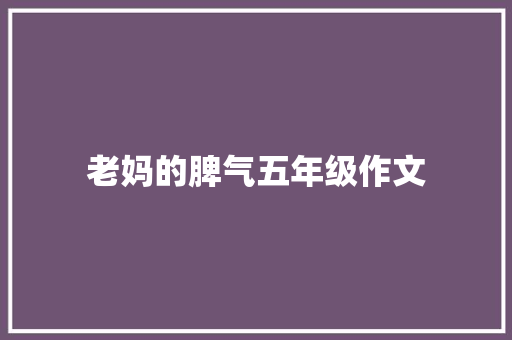 老妈的脾气五年级作文